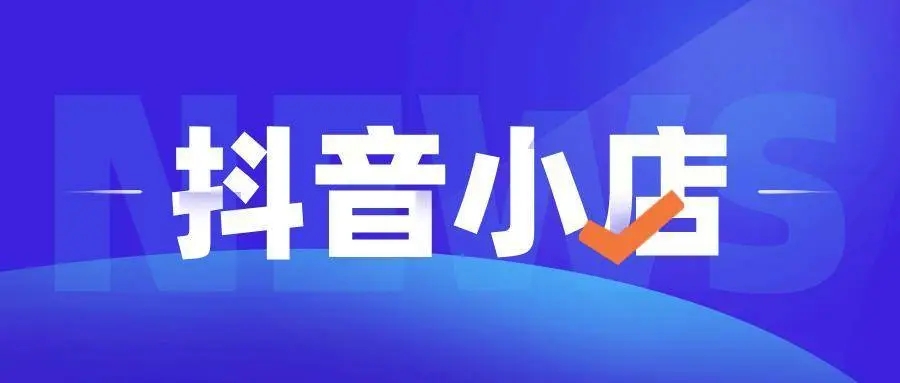 NEWS

抖音小店